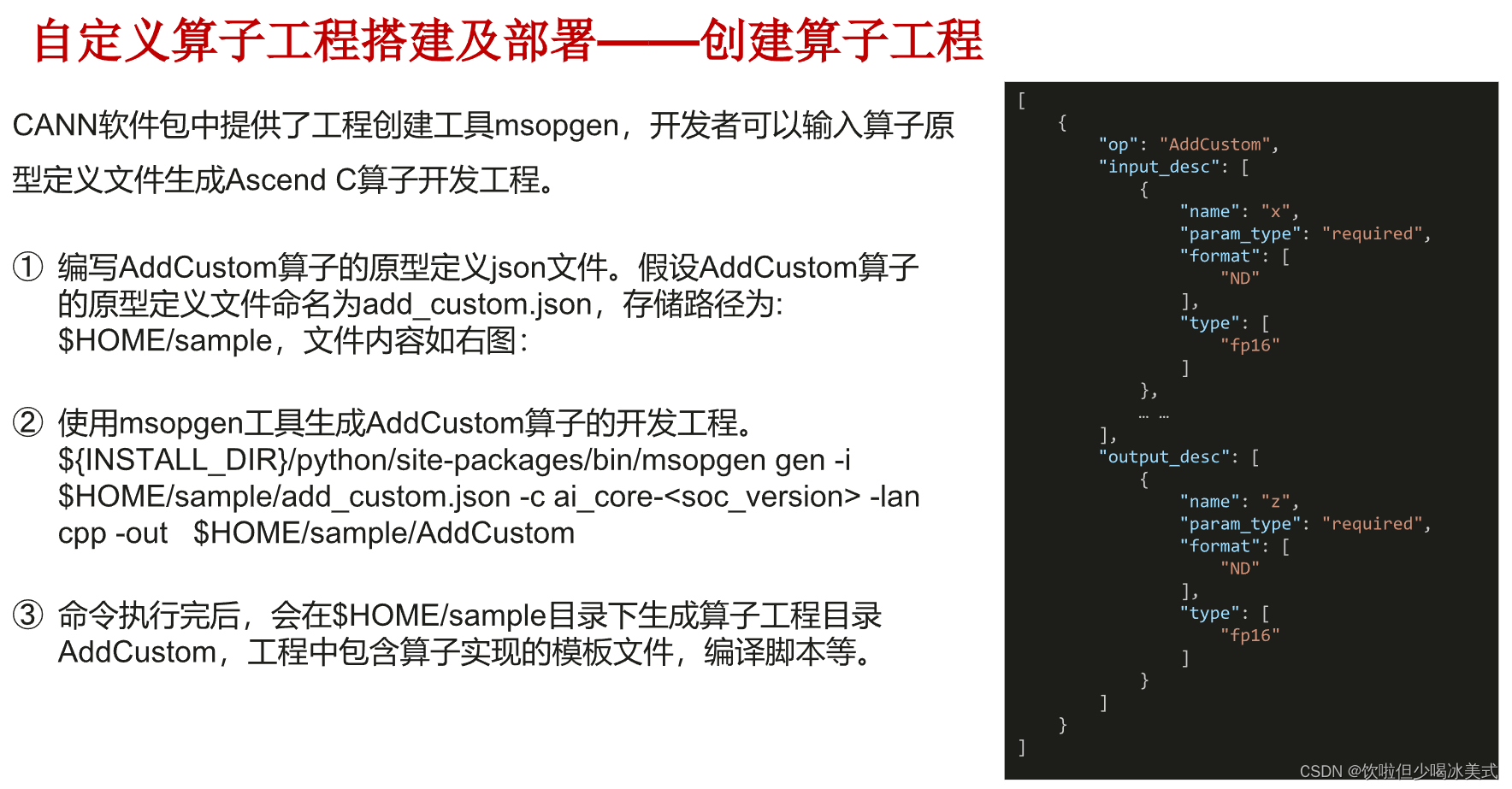 自定义算子工程搭建及部署——创建算子工程

CANN软件包中提供了工程创建工具msopgen，开发者可以输入算子原型定义文件生成Ascend C算子开发工程。

① 编写AddCustom算子的原型定义json文件。假设AddCustom算子的原型定义文件命名为add_custom.json，存储路径为: $HOME/sample，文件内容如右图:

② 使用msopgen工具生成AddCustom算子的开发工程。
${INSTALL_DIR}/python/site-packages/bin/msopgen gen -i $HOME/sample/add_custom.json -c ai_core-<soc_version> -lan cpp -out $HOME/sample/AddCustom

③ 命令执行完后，会在$HOME/sample目录下生成算子工程目录AddCustom，工程中包含算子实现的模板文件，编译脚本等。

[
    {
        "op": "AddCustom",
        "input_desc": [
            {
                "name": "x",
                "param_type": "required",
                "format": [
                    "ND"
                ],
                "type": [
                    "fp16"
                ]
            },
            … …
        ],
        "output_desc": [
            {
                "name": "z",
                "param_type": "required",
                "format": [
                    "ND"
                ],
                "type": [
                    "fp16"
                ]
            }
        ]
    }
]

CSDN @饮啦但少喝冰美式